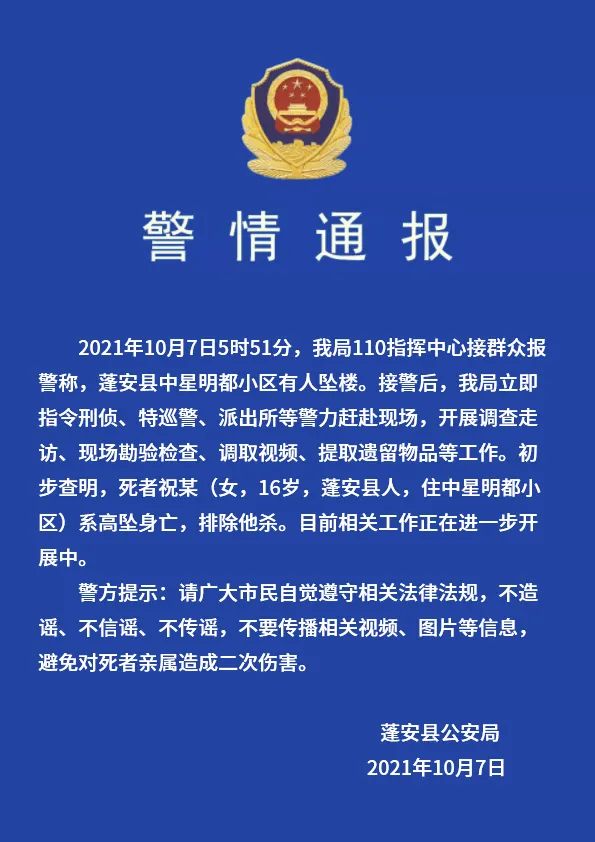 警情通报

2021年10月7日5时51分，我局110指挥中心接群众报警称，蓬安县中星明都小区有人坠楼。接警后，我局立即指令刑侦、特巡警、派出所等警力赶赴现场，开展调查走访、现场勘验检查、调取视频、提取遗留物品等工作。初步查明，死者祝某（女，16岁，蓬安县人，住中星明都小区）系高坠身亡，排除他杀。目前相关工作正在进一步开展中。

警方提示：请广大市民自觉遵守相关法律法规，不造谣、不信谣、不传谣，不要传播相关视频、图片等信息，避免对死者亲属造成二次伤害。

蓬安县公安局
2021年10月7日